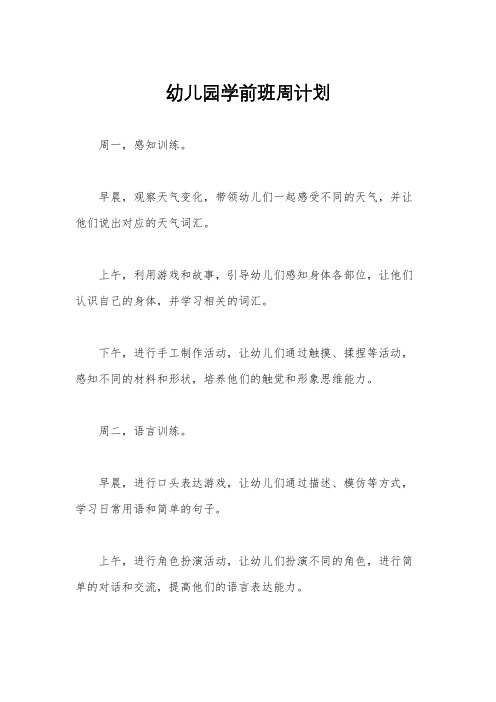 幼儿园学前班周计划

周一，感知训练。

早晨，观察天气变化，带领幼儿们一起感受不同的天气，并让他们说出对应的天气词汇。

上午，利用游戏和故事，引导幼儿们感知身体各部位，让他们认识自己的身体，并学习相关的词汇。

下午，进行手工制作活动，让幼儿们通过触摸、揉捏等活动，感知不同的材料和形状，培养他们的触觉和形象思维能力。

周二，语言训练。

早晨，进行口头表达游戏，让幼儿们通过描述、模仿等方式，学习日常用语和简单的句子。

上午，进行角色扮演活动，让幼儿们扮演不同的角色，进行简单的对话和交流，提高他们的语言表达能力。